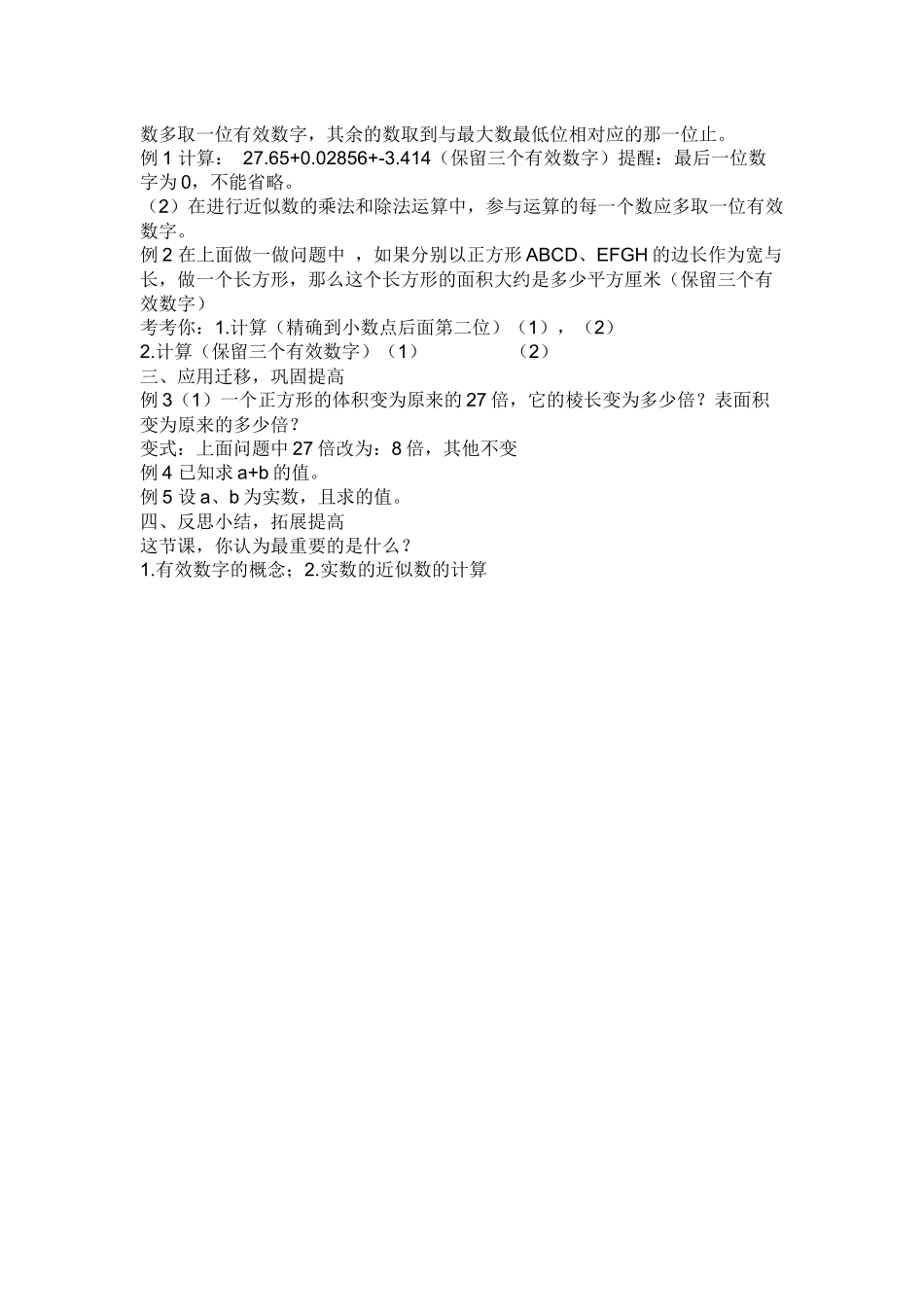 数多取一位有效数字，其余的数取到与最大数最低位相对应的那一位止。
例 1 计算： 27.65+0.02856+-3.414（保留三个有效数字）提醒：最后一位数字为 0，不能省略。
（2）在进行近似数的乘法和除法运算中，参与运算的每一个数应多取一位有效数字。
例 2 在上面做一做问题中 ，如果分别以正方形 ABCD、EFGH 的边长作为宽与长，做一个长方形，那么这个长方形的面积大约是多少平方厘米（保留三个有效数字）
考考你：1.计算（精确到小数点后面第二位）（1），（2）
2.计算（保留三个有效数字）（1） （2）
三、应用迁移，巩固提高
例 3（1）一个正方形的体积变为原来的 27 倍，它的棱长变为多少倍？表面积变为原来的多少倍？
变式：上面问题中 27 倍改为：8 倍，其他不变
例 4 已知求 a+b 的值。
例 5 设 a、b 为实数，且求的值。
四、反思小结，拓展提高
这节课，你认为最重要的是什么？
1.有效数字的概念；2.实数的近似数的计算